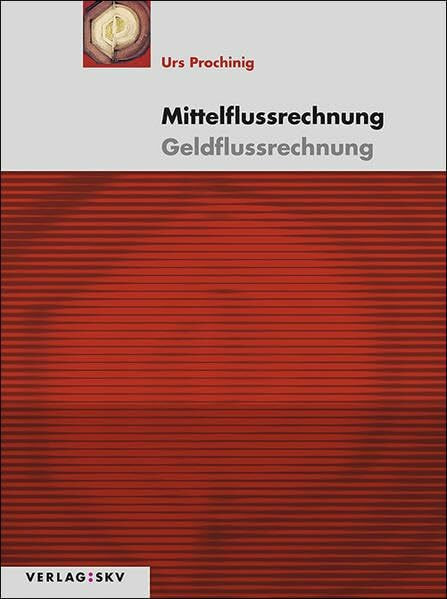 Urs Prochinig

Mittelflussrechnung
Geldflussrechnung

VERLAG:SKV